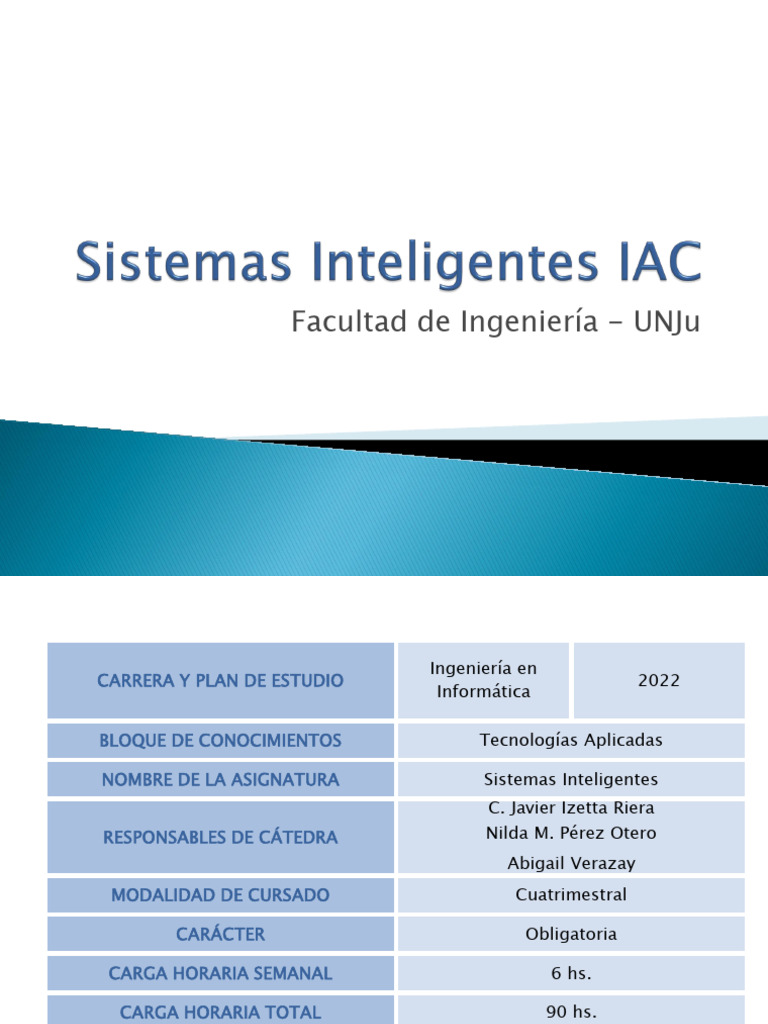 Sistemas Inteligentes IAC

Facultad de Ingeniería - UNJu

| CARRERA Y PLAN DE ESTUDIO | Ingeniería en Informática | 2022 |
|---|---|---|
| BLOQUE DE CONOCIMIENTOS | Tecnologías Aplicadas | |
| NOMBRE DE LA ASIGNATURA | Sistemas Inteligentes | |
| RESPONSABLES DE CÁTEDRA | C. Javier Izetta Riera Nilda M. Pérez Otero Abigail Verazay | |
| MODALIDAD DE CURSADO | Cuatrimestral | |
| CARÁCTER | Obligatoria | |
| CARGA HORARIA SEMANAL | 6 hs. | |
| CARGA HORARIA TOTAL | 90 hs. | |